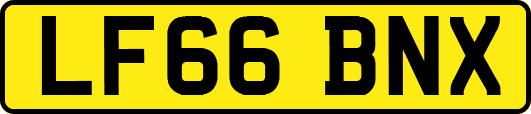 LF66 BNX